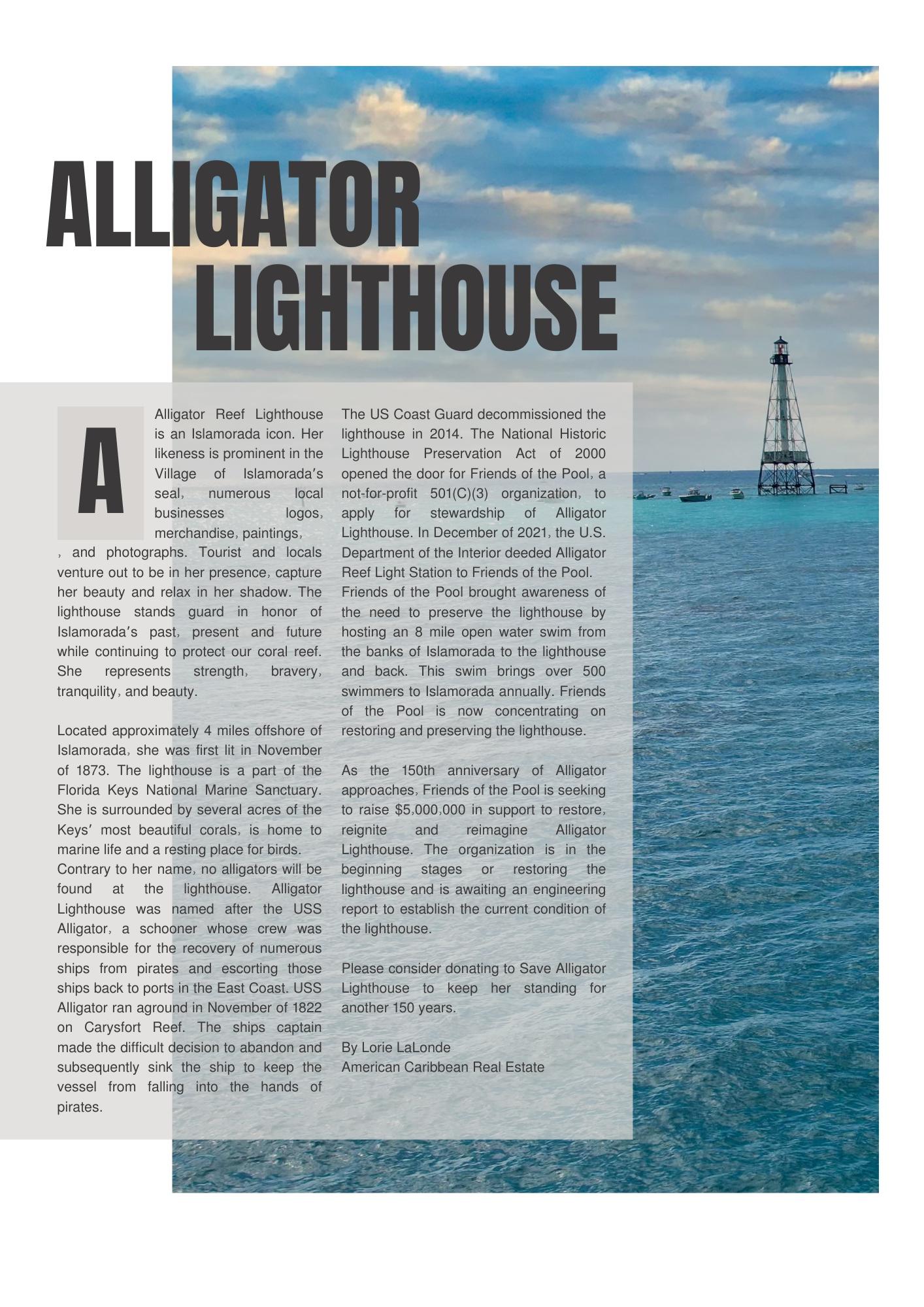 ALLIGATOR LIGHTHOUSE

A

Alligator Reef Lighthouse is an Islamorada icon. Her likeness is prominent in the Village of Islamorada's seal, numerous local businesses logos, merchandise, paintings, , and photographs. Tourist and locals venture out to be in her presence, capture her beauty and relax in her shadow. The lighthouse stands guard in honor of Islamorada's past, present and future while continuing to protect our coral reef. She represents strength, bravery, tranquility, and beauty.

Located approximately 4 miles offshore of Islamorada, she was first lit in November of 1873. The lighthouse is a part of the Florida Keys National Marine Sanctuary. She is surrounded by several acres of the Keys' most beautiful corals, is home to marine life and a resting place for birds.
Contrary to her name, no alligators will be found at the lighthouse. Alligator Lighthouse was named after the USS Alligator, a schooner whose crew was responsible for the recovery of numerous ships from pirates and escorting those ships back to ports in the East Coast. USS Alligator ran aground in November of 1822 on Carysfort Reef. The ships captain made the difficult decision to abandon and subsequently sink the ship to keep the vessel from falling into the hands of pirates.

The US Coast Guard decommissioned the lighthouse in 2014. The National Historic Lighthouse Preservation Act of 2000 opened the door for Friends of the Pool, a not-for-profit 501(C)(3) organization, to apply for stewardship of Alligator Lighthouse. In December of 2021, the U.S. Department of the Interior deeded Alligator Reef Light Station to Friends of the Pool.
Friends of the Pool brought awareness of the need to preserve the lighthouse by hosting an 8 mile open water swim from the banks of Islamorada to the lighthouse and back. This swim brings over 500 swimmers to Islamorada annually. Friends of the Pool is now concentrating on restoring and preserving the lighthouse.

As the 150th anniversary of Alligator approaches, Friends of the Pool is seeking to raise $5,000,000 in support to restore, reignite and reimagine Alligator Lighthouse. The organization is in the beginning stages or restoring the lighthouse and is awaiting an engineering report to establish the current condition of the lighthouse.

Please consider donating to Save Alligator Lighthouse to keep her standing for another 150 years.

By Lorie LaLonde
American Caribbean Real Estate